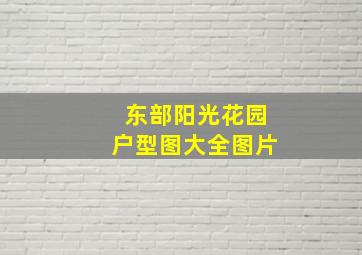 东部阳光花园
户型图大全图片